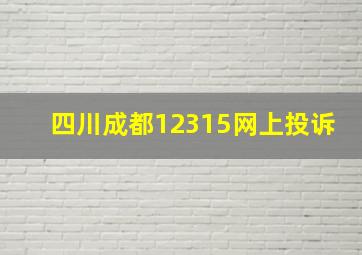 四川成都12315网上投诉